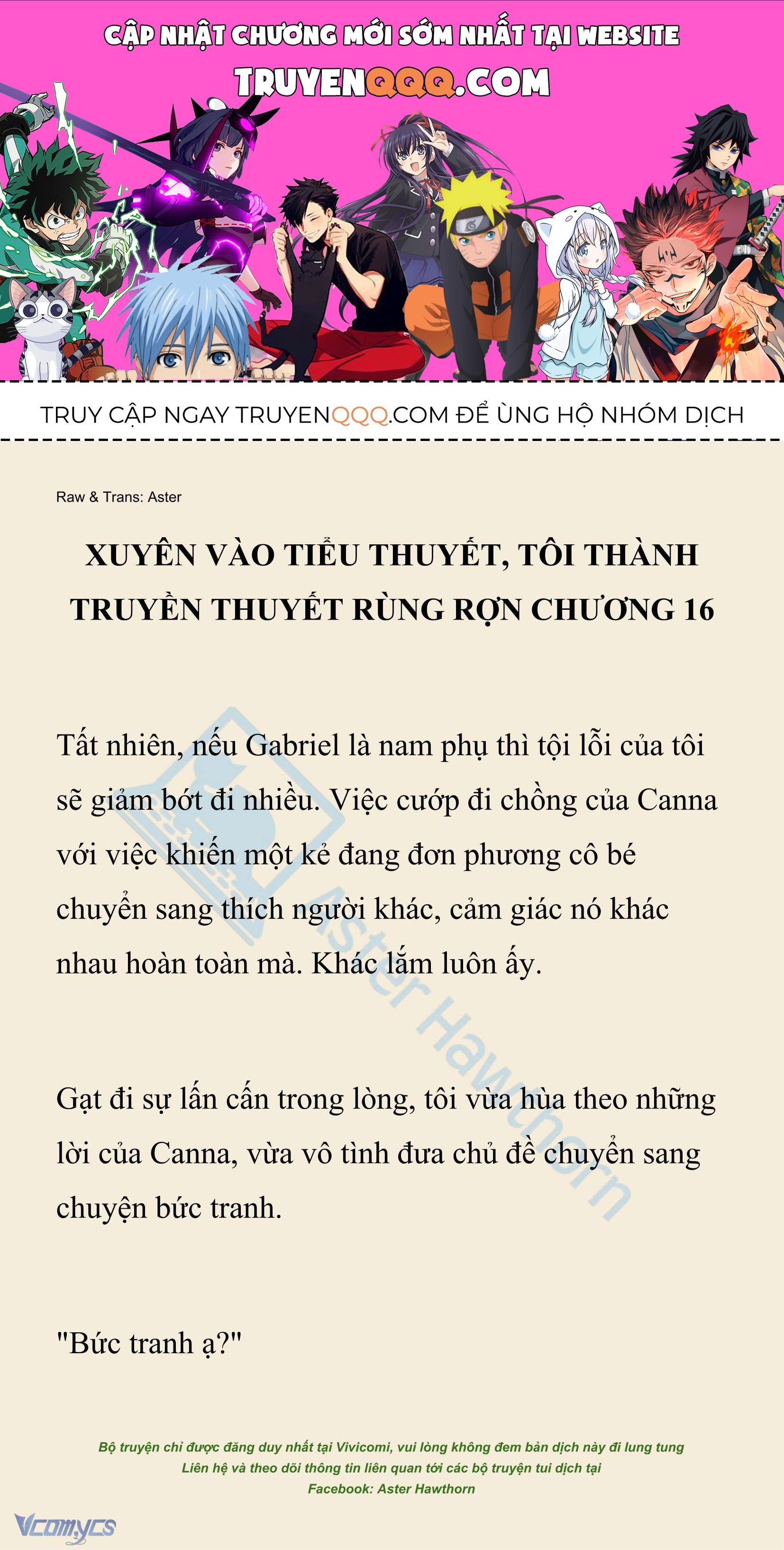 CẬP NHẬT CHƯƠNG MỚI SỚM NHẤT TẠI WEBSITE
TRUYENQQQ.COM

TRUY CẬP NGAY TRUYENQQQ.COM ĐỂ ỦNG HỘ NHÓM DỊCH

Raw & Trans: Aster

XUYÊN VÀO TIỂU THUYẾT, TÔI THÀNH TRUYỀN THUYẾT RÙNG RỢN CHƯƠNG 16

Tất nhiên, nếu Gabriel là nam phụ thì tội lỗi của tôi sẽ giảm bớt đi nhiều. Việc cướp đi chồng của Canna với việc khiến một kẻ đang đơn phương cô bé chuyển sang thích người khác, cảm giác nó khác nhau hoàn toàn mà. Khác lắm luôn ấy.

Gạt đi sự lấn cấn trong lòng, tôi vừa hùa theo những lời của Canna, vừa vô tình đưa chủ đề chuyển sang chuyện bức tranh.

"Bức tranh ạ?"

Aster Hawthorn

Bộ truyện chỉ được đăng duy nhất tại Vivicomi, vui lòng không đem bản dịch này đi lung tung
Liên hệ và theo dõi thông tin liên quan tới các bộ truyện tui dịch tại
Facebook: Aster Hawthorn

Vcomycs